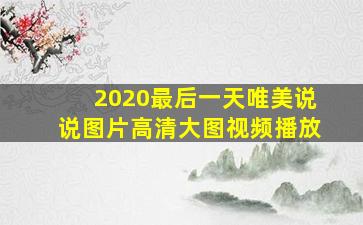 2020最后一天唯美说说图片高清大图视频播放